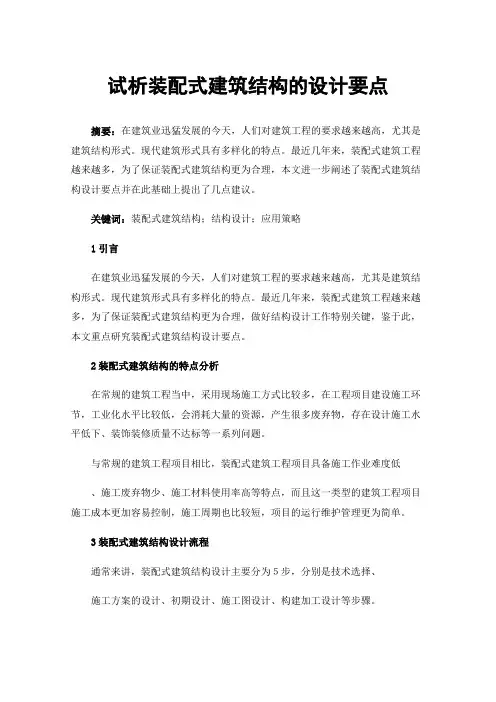 试析装配式建筑结构的设计要点

摘要：在建筑业迅猛发展的今天，人们对建筑工程的要求越来越高，尤其是建筑结构形式。现代建筑形式具有多样化的特点。最近几年来，装配式建筑工程越来越多，为了保证装配式建筑结构更为合理，本文进一步阐述了装配式建筑结构设计要点并在此基础上提出了几点建议。

关键词：装配式建筑结构；结构设计；应用策略

1 引言

在建筑业迅猛发展的今天，人们对建筑工程的要求越来越高，尤其是建筑结构形式。现代建筑形式具有多样化的特点。最近几年来，装配式建筑工程越来越多，为了保证装配式建筑结构更为合理，做好结构设计工作特别关键，鉴于此，本文重点研究装配式建筑结构设计要点。

2 装配式建筑结构的特点分析

在常规的建筑工程当中，采用现场施工方式比较多，在工程项目建设施工环节，工业化水平比较低，会消耗大量的资源，产生很多废弃物，存在设计施工水平低下、装饰装修质量不达标等一系列问题。

与常规的建筑工程项目相比，装配式建筑工程项目具备施工作业难度低

、施工废弃物少、施工材料使用率高等特点，而且这一类型的建筑工程项目施工成本更加容易控制，施工周期也比较短，项目的运行维护管理更为简单。

3 装配式建筑结构设计流程

通常来讲，装配式建筑结构设计主要分为 5 步，分别是技术选择、

施工方案的设计、初期设计、施工图设计、构建加工设计等步骤。